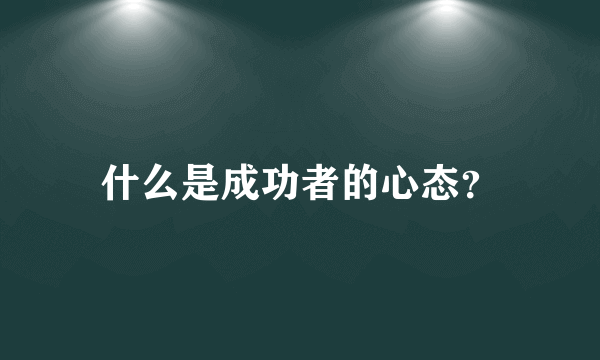 什么是成功者的心态?